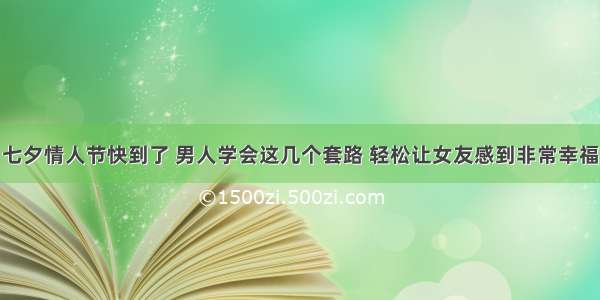 七夕情人节快到了 男人学会这几个套路 轻松让女友感到非常幸福

©1500zi.500zi.com